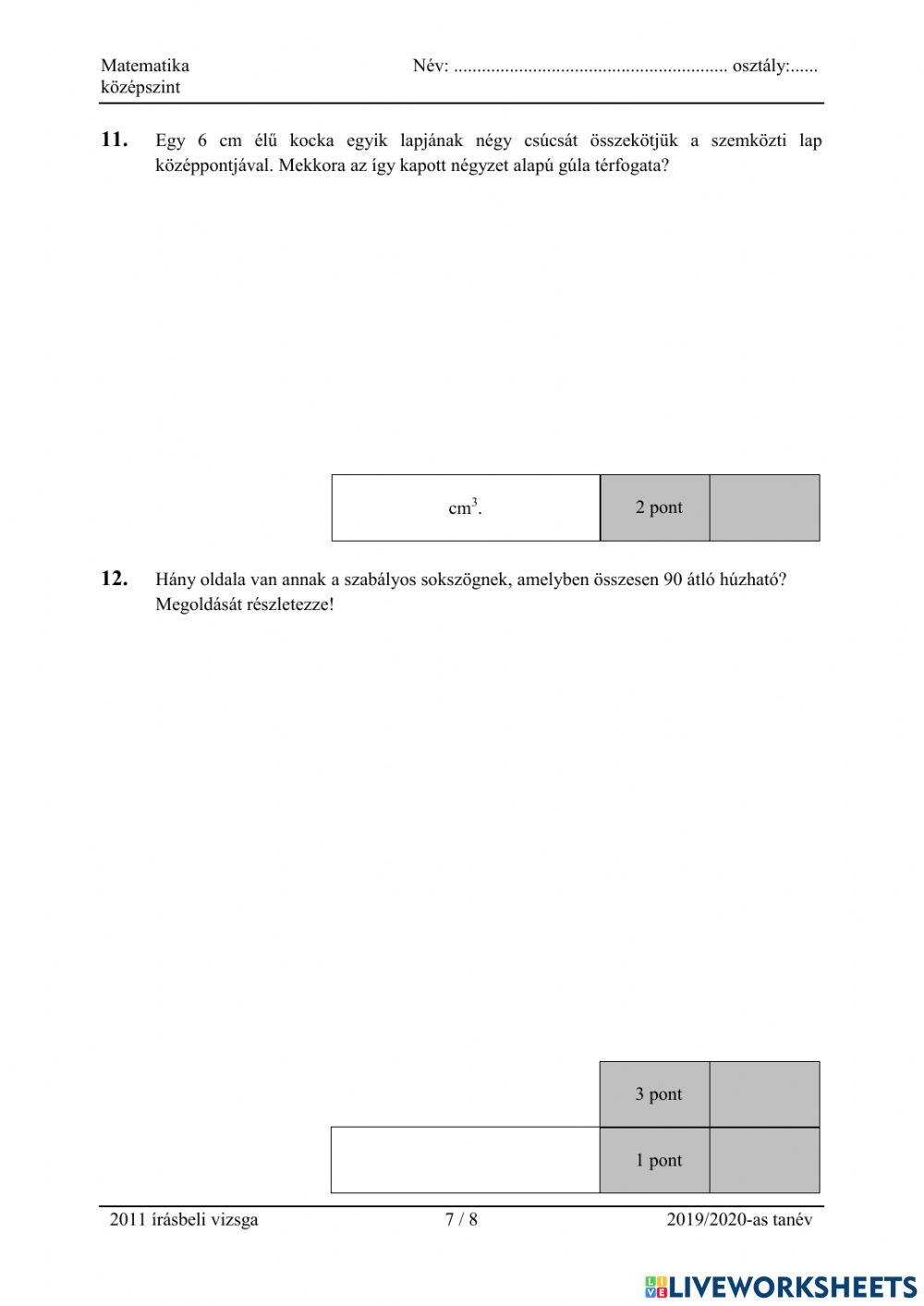 Matematika
középszint

Név: ........................................................... osztály:......

**11.** Egy 6 cm élű kocka egyik lapjának négy csúcsát összekötjük a szemközti lap középpontjával. Mekkora az így kapott négyzet alapú gúla térfogata?

| $cm^3$. | 2 pont | |
|---|---|---|

**12.** Hány oldala van annak a szabályos sokszögnek, amelyben összesen 90 átló húzható? Megoldását részletezze!

| | 3 pont | |
|---|---|---|
| | 1 pont | |

2011 írásbeli vizsga 7 / 8 2019/2020-as tanév

LIVEWORKSHEETS